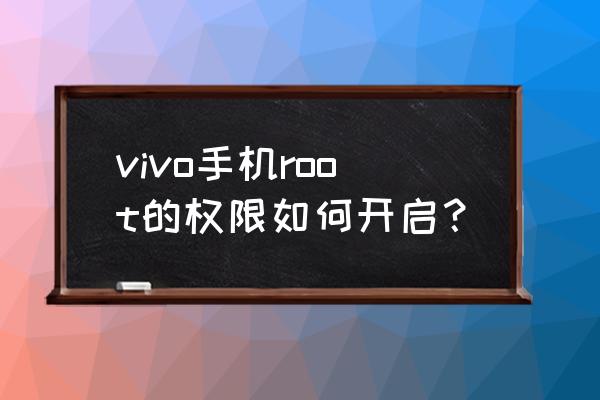 vivo手机root的权限如何开启？